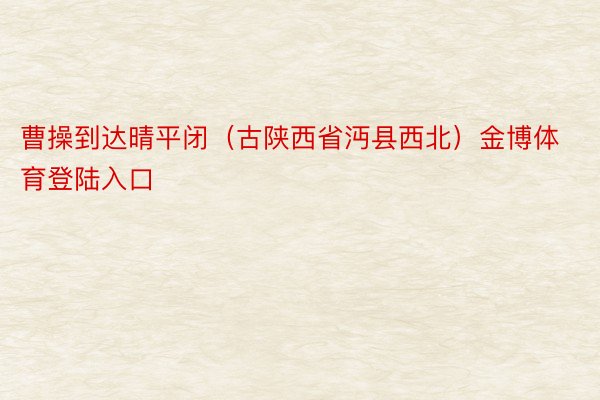 曹操到达晴平闭（古陕西省沔县西北）金博体育登陆入口